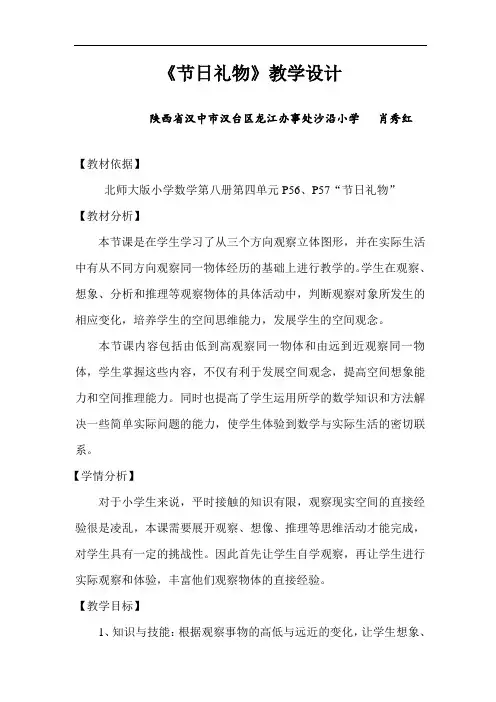 《节日礼物》教学设计

陕西省汉中市汉台区龙江办事处沙沿小学　　肖秀红

【教材依据】

北师大版小学数学第八册第四单元 P56、P57“节日礼物”

【教材分析】

本节课是在学生学习了从三个方向观察立体图形，并在实际生活中有从不同方向观察同一物体经历的基础上进行教学的。学生在观察、想象、分析和推理等观察物体的具体活动中，判断观察对象所发生的相应变化，培养学生的空间思维能力，发展学生的空间观念。

本节课内容包括由低到高观察同一物体和由远到近观察同一物体，学生掌握这些内容，不仅有利于发展空间观念，提高空间想象能力和空间推理能力。同时也提高了学生运用所学的数学知识和方法解决一些简单实际问题的能力，使学生体验到数学与实际生活的密切联系。

【学情分析】

对于小学生来说，平时接触的知识有限，观察现实空间的直接经验很是凌乱，本课需要展开观察、想像、推理等思维活动才能完成，对学生具有一定的挑战性。因此首先让学生自学观察，再让学生进行实际观察和体验，丰富他们观察物体的直接经验。

【教学目标】

1、知识与技能：根据观察事物的高低与远近的变化，让学生想象、